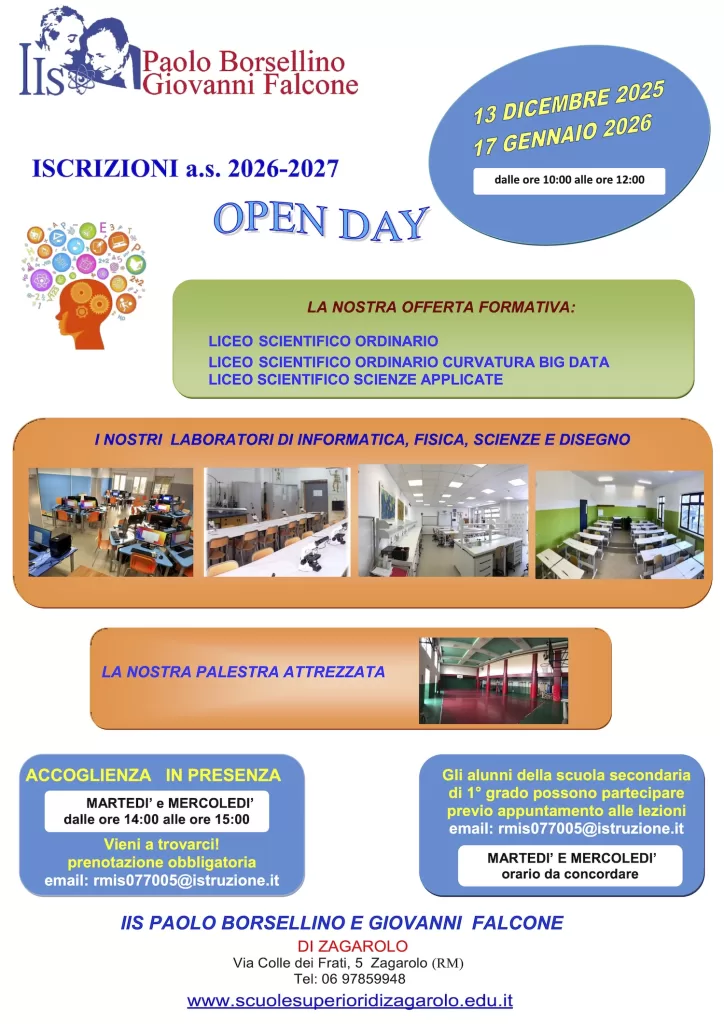 IIS Paolo Borsellino Giovanni Falcone

13 DICEMBRE 2025
17 GENNAIO 2026

dalle ore 10:00 alle ore 12:00

ISCRIZIONI a.s. 2026-2027

OPEN DAY

LA NOSTRA OFFERTA FORMATIVA:

LICEO SCIENTIFICO ORDINARIO
LICEO SCIENTIFICO ORDINARIO CURVATURA BIG DATA
LICEO SCIENTIFICO SCIENZE APPLICATE

I NOSTRI LABORATORI DI INFORMATICA, FISICA, SCIENZE E DISEGNO

LA NOSTRA PALESTRA ATTREZZATA

ACCOGLIENZA IN PRESENZA

MARTEDI' e MERCOLEDI'
dalle ore 14:00 alle ore 15:00

Vieni a trovarci!
prenotazione obbligatoria
email: rmis077005@istruzione.it

Gli alunni della scuola secondaria di 1° grado possono partecipare previo appuntamento alle lezioni
email: rmis077005@istruzione.it

MARTEDI' E MERCOLEDI'
orario da concordare

IIS PAOLO BORSELLINO E GIOVANNI FALCONE
DI ZAGAROLO
Via Colle dei Frati, 5 Zagarolo (RM)
Tel: 06 97859948
www.scuolesuperioridizagarolo.edu.it